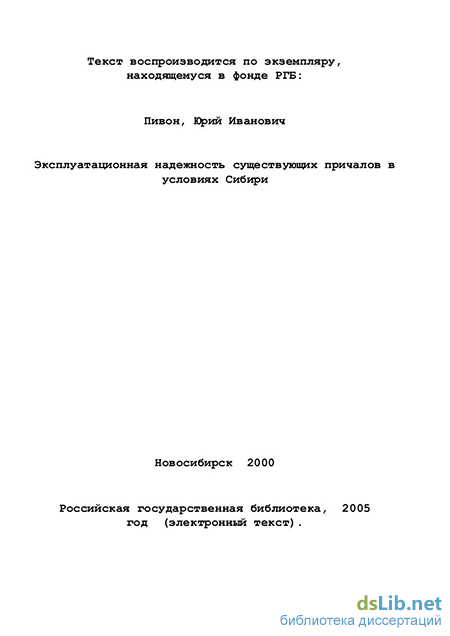 Текст воспроизводится по экземпляру, находящемуся в фонде РГБ:

Пивон, Юрий Иванович

Эксплуатационная надежность существующих причалов в условиях Сибири

Новосибирск 2000

Российская государственная библиотека, 2005 год (электронный текст).

dsLib.net
библиотека диссертаций